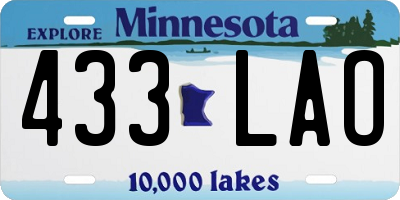 EXPLORE Minnesota

433 LAO

10,000 lakes